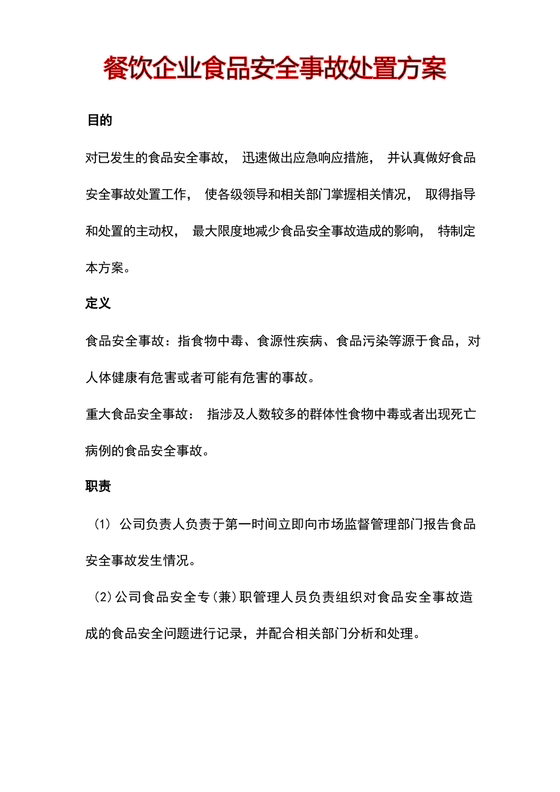 餐饮企业食品安全事故处置方案

目的

对已发生的食品安全事故， 迅速做出应急响应措施， 并认真做好食品安全事故处置工作， 使各级领导和相关部门掌握相关情况， 取得指导和处置的主动权， 最大限度地减少食品安全事故造成的影响， 特制定本方案。

定义

食品安全事故：指食物中毒、食源性疾病、食品污染等源于食品，对人体健康有危害或者可能有危害的事故。

重大食品安全事故： 指涉及人数较多的群体性食物中毒或者出现死亡病例的食品安全事故。

职责

（1） 公司负责人负责于第一时间立即向市场监督管理部门报告食品安全事故发生情况。

（2）公司食品安全专（兼）职管理人员负责组织对食品安全事故造成的食品安全问题进行记录，并配合相关部门分析和处理。